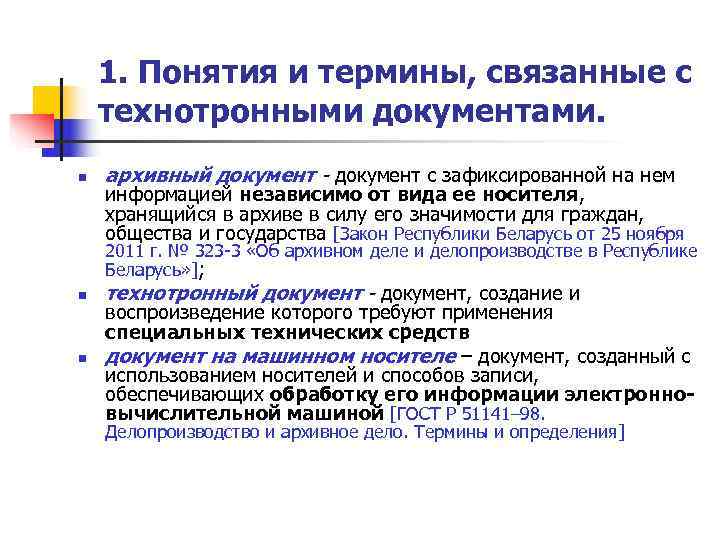 1. Понятия и термины, связанные с технотронными документами.

• архивный документ - документ с зафиксированной на нем информацией независимо от вида ее носителя, хранящийся в архиве в силу его значимости для граждан, общества и государства [Закон Республики Беларусь от 25 ноября 2011 г. № 323-З «Об архивном деле и делопроизводстве в Республике Беларусь»];

• технотронный документ - документ, создание и воспроизведение которого требуют применения специальных технических средств

• документ на машинном носителе – документ, созданный с использованием носителей и способов записи, обеспечивающих обработку его информации электронно-вычислительной машиной [ГОСТ Р 51141–98. Делопроизводство и архивное дело. Термины и определения]